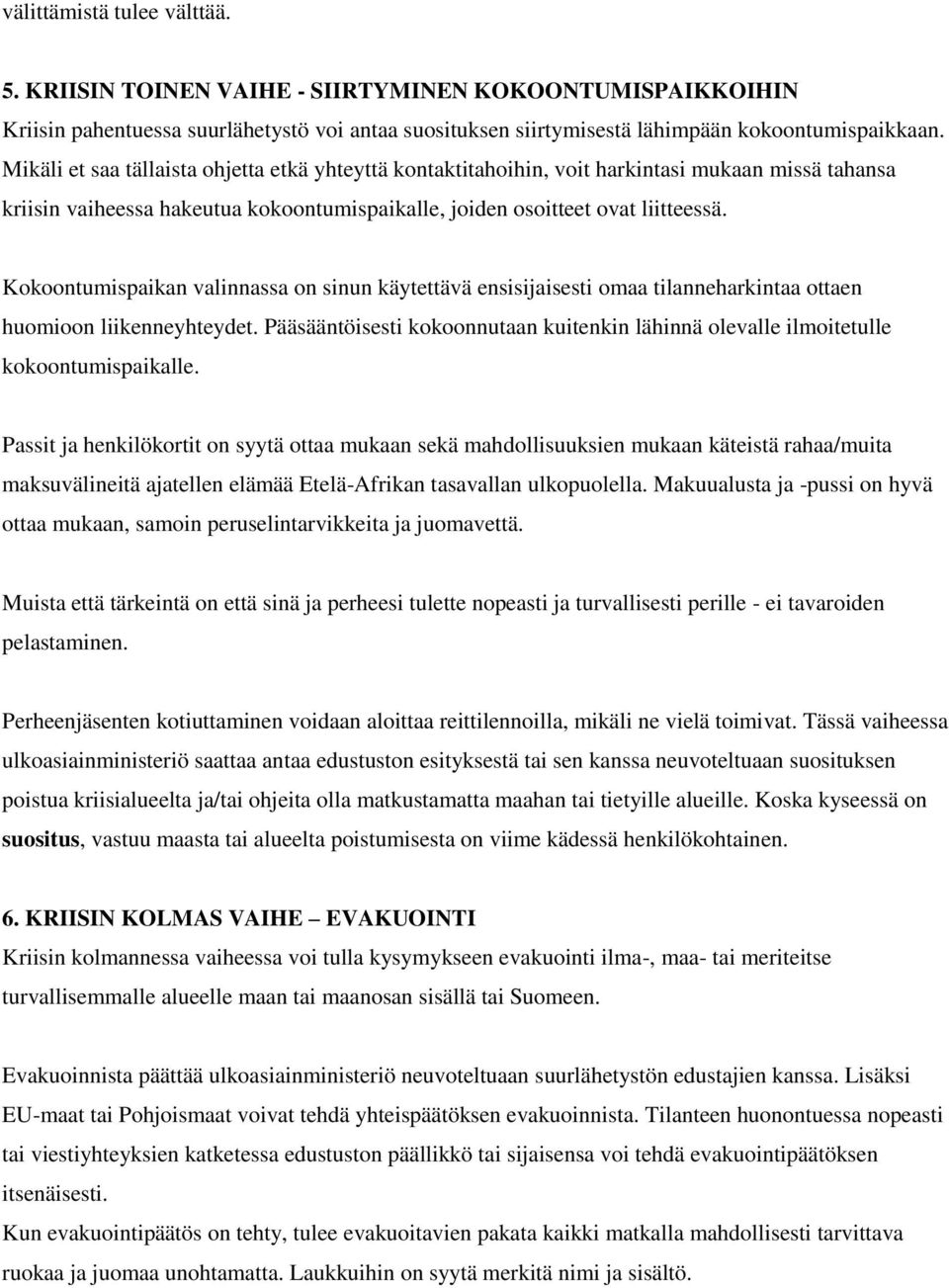 välittämistä tulee välttää.

5. KRIISIN TOINEN VAIHE - SIIRTYMINEN KOKOONTUMISPAIKKOIHIN
Kriisin pahentuessa suurlähetystö voi antaa suosituksen siirtymisestä lähimpään kokoontumispaikkaan. Mikäli et saa tällaista ohjetta etkä yhteyttä kontaktitahoihin, voit harkintasi mukaan missä tahansa kriisin vaiheessa hakeutua kokoontumispaikalle, joiden osoitteet ovat liitteessä.

Kokoontumispaikan valinnassa on sinun käytettävä ensisijaisesti omaa tilanneharkintaa ottaen huomioon liikenneyhteydet. Pääsääntöisesti kokoonnutaan kuitenkin lähinnä olevalle ilmoitetulle kokoontumispaikalle.

Passit ja henkilökortit on syytä ottaa mukaan sekä mahdollisuuksien mukaan käteistä rahaa/muita maksuvälineitä ajatellen elämää Etelä-Afrikan tasavallan ulkopuolella. Makuualusta ja -pussi on hyvä ottaa mukaan, samoin peruselintarvikkeita ja juomavettä.

Muista että tärkeintä on että sinä ja perheesi tulette nopeasti ja turvallisesti perille - ei tavaroiden pelastaminen.

Perheenjäsenten kotiuttaminen voidaan aloittaa reittilennoilla, mikäli ne vielä toimivat. Tässä vaiheessa ulkoasiainministeriö saattaa antaa edustuston esityksestä tai sen kanssa neuvoteltuaan suosituksen poistua kriisialueelta ja/tai ohjeita olla matkustamatta maahan tai tietyille alueille. Koska kyseessä on suositus, vastuu maasta tai alueelta poistumisesta on viime kädessä henkilökohtainen.

6. KRIISIN KOLMAS VAIHE – EVAKUOINTI
Kriisin kolmannessa vaiheessa voi tulla kysymykseen evakuointi ilma-, maa- tai meriteitse turvallisemmalle alueelle maan tai maanosan sisällä tai Suomeen.

Evakuoinnista päättää ulkoasiainministeriö neuvoteltuaan suurlähetystön edustajien kanssa. Lisäksi EU-maat tai Pohjoismaat voivat tehdä yhteispäätöksen evakuoinnista. Tilanteen huonontuessa nopeasti tai viestiyhteyksien katketessa edustuston päällikkö tai sijaisensa voi tehdä evakuointipäätöksen itsenäisesti.
Kun evakuointipäätös on tehty, tulee evakuoitavien pakata kaikki matkalla mahdollisesti tarvittava ruokaa ja juomaa unohtamatta. Laukkuihin on syytä merkitä nimi ja sisältö.